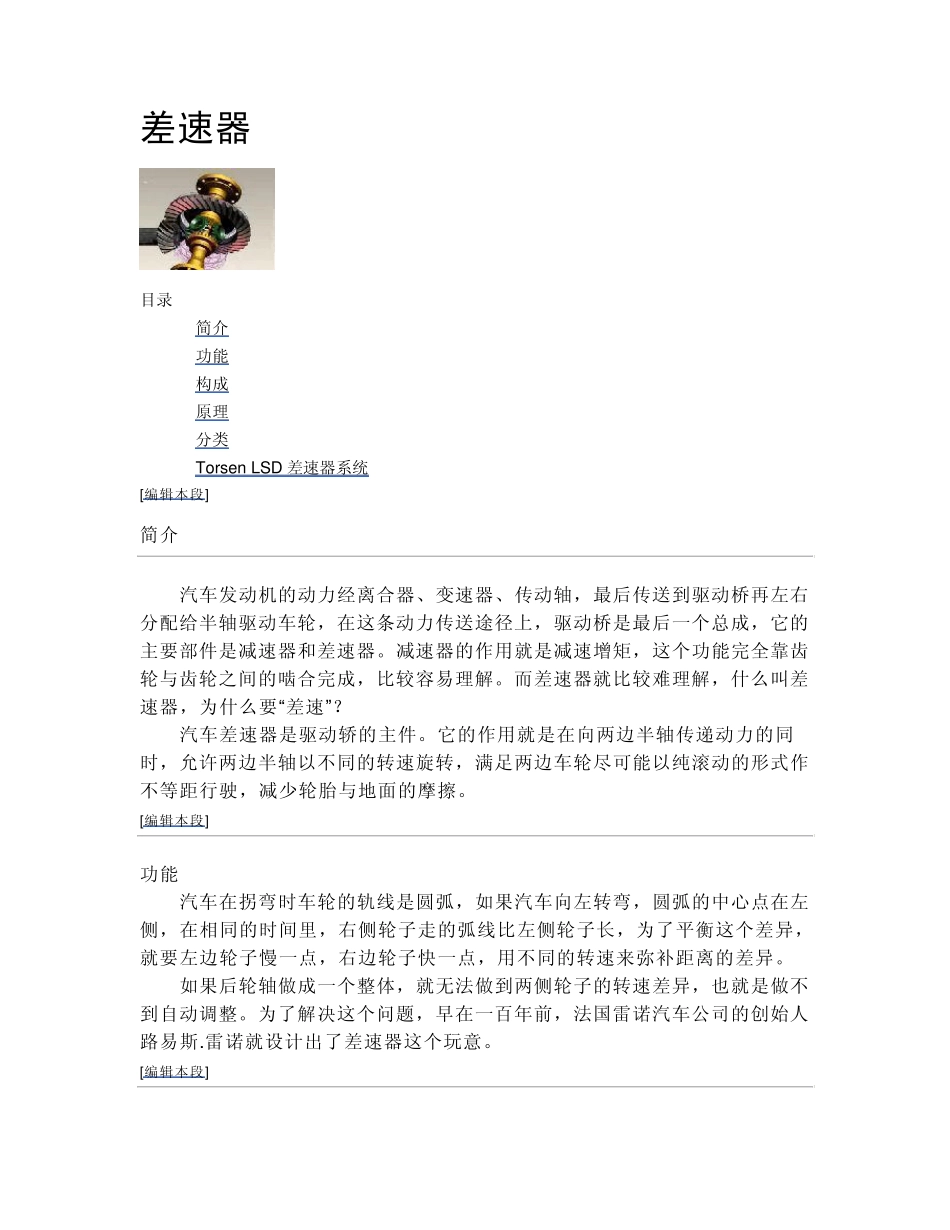 差速器

目录

简介
功能
构成
原理
分类
Torsen LSD 差速器系统

[编辑本段]

简介

汽车发动机的动力经离合器、变速器、传动轴，最后传送到驱动桥再左右分配给半轴驱动车轮，在这条动力传送途径上，驱动桥是最后一个总成，它的主要部件是减速器和差速器。减速器的作用就是减速增矩，这个功能完全靠齿轮与齿轮之间的啮合完成，比较容易理解。而差速器就比较难理解，什么叫差速器，为什么要“差速”？

汽车差速器是驱动轿的主件。它的作用就是在向两边半轴传递动力的同时，允许两边半轴以不同的转速旋转，满足两边车轮尽可能以纯滚动的形式作不等距行驶，减少轮胎与地面的摩擦。

[编辑本段]

功能

汽车在拐弯时车轮的轨线是圆弧，如果汽车向左转弯，圆弧的中心点在左侧，在相同的时间里，右侧轮子走的弧线比左侧轮子长，为了平衡这个差异，就要左边轮子慢一点，右边轮子快一点，用不同的转速来弥补距离的差异。

如果后轮轴做成一个整体，就无法做到两侧轮子的转速差异，也就是做不到自动调整。为了解决这个问题，早在一百年前，法国雷诺汽车公司的创始人路易斯.雷诺就设计出了差速器这个玩意。

[编辑本段]